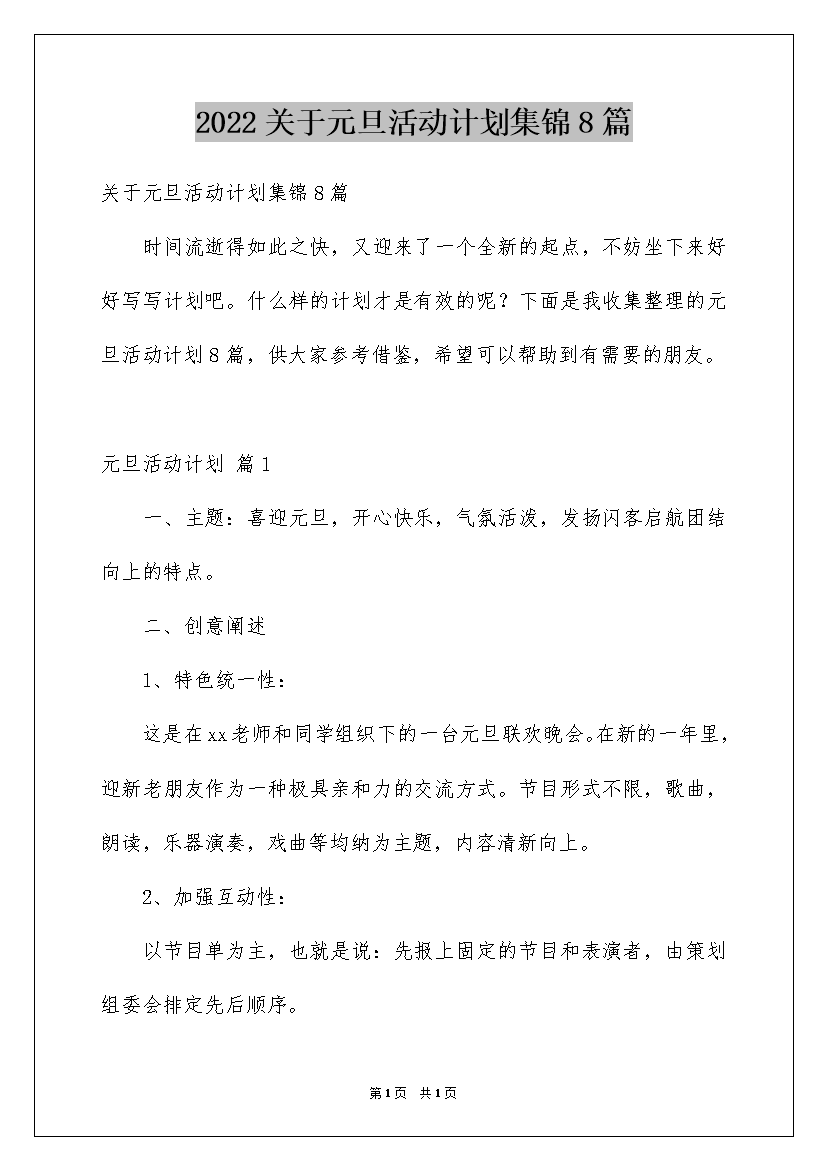 2022关于元旦活动计划集锦8篇

关于元旦活动计划集锦8篇

时间流逝得如此之快，又迎来了一个全新的起点，不妨坐下来好好写写计划吧。什么样的计划才是有效的呢？下面是我收集整理的元旦活动计划8篇，供大家参考借鉴，希望可以帮助到有需要的朋友。

元旦活动计划 篇1

一、主题：喜迎元旦，开心快乐，气氛活泼，发扬闪客启航团结向上的特点。

二、创意阐述

1、特色统一性：

这是在xx老师和同学组织下的一台元旦联欢晚会。在新的一年里，迎新老朋友作为一种极具亲和力的交流方式。节目形式不限，歌曲，朗读，乐器演奏，戏曲等均纳为主题，内容清新向上。

2、加强互动性：

以节目单为主，也就是说：先报上固定的节目和表演者，由策划组委会排定先后顺序。

第1页 共1页